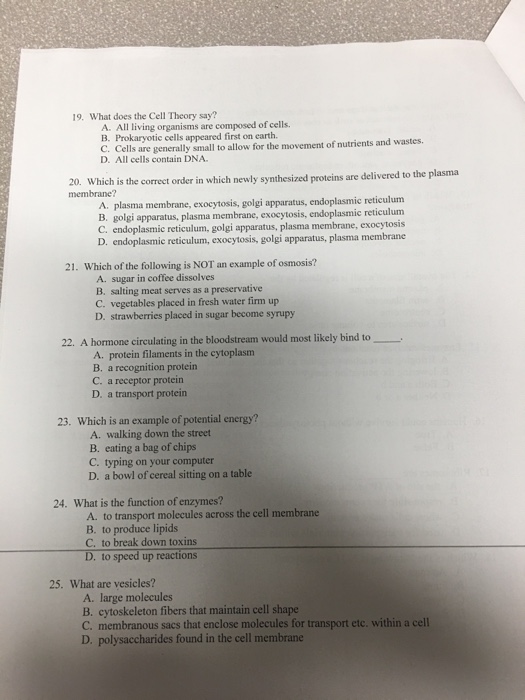 19. What does the Cell Theory say?
A. All living organisms are composed of cells.
B. Prokaryotic cells appeared first on earth.
C. Cells are generally small to allow for the movement of nutrients and wastes.
D. All cells contain DNA.

20. Which is the correct order in which newly synthesized proteins are delivered to the plasma membrane?
A. plasma membrane, exocytosis, golgi apparatus, endoplasmic reticulum
B. golgi apparatus, plasma membrane, exocytosis, endoplasmic reticulum
C. endoplasmic reticulum, golgi apparatus, plasma membrane, exocytosis
D. endoplasmic reticulum, exocytosis, golgi apparatus, plasma membrane

21. Which of the following is NOT an example of osmosis?
A. sugar in coffee dissolves
B. salting meat serves as a preservative
C. vegetables placed in fresh water firm up
D. strawberries placed in sugar become syrupy

22. A hormone circulating in the bloodstream would most likely bind to _____.
A. protein filaments in the cytoplasm
B. a recognition protein
C. a receptor protein
D. a transport protein

23. Which is an example of potential energy?
A. walking down the street
B. eating a bag of chips
C. typing on your computer
D. a bowl of cereal sitting on a table

24. What is the function of enzymes?
A. to transport molecules across the cell membrane
B. to produce lipids
C. to break down toxins
D. to speed up reactions

25. What are vesicles?
A. large molecules
B. cytoskeleton fibers that maintain cell shape
C. membranous sacs that enclose molecules for transport etc. within a cell
D. polysaccharides found in the cell membrane